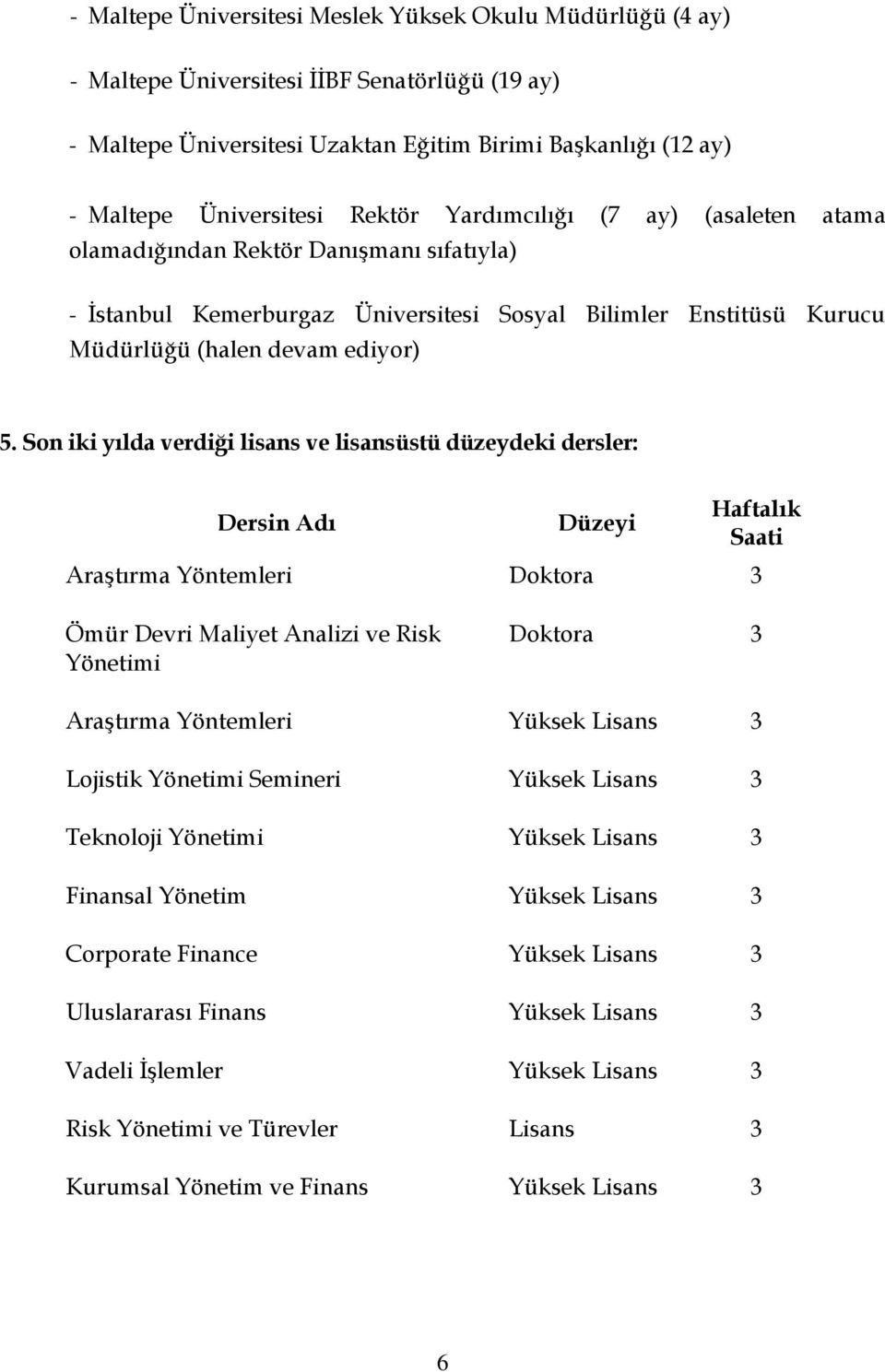 - Maltepe Üniversitesi Meslek Yüksek Okulu Müdürlüğü (4 ay)

- Maltepe Üniversitesi İİBF Senatörlüğü (19 ay)

- Maltepe Üniversitesi Uzaktan Eğitim Birimi Başkanlığı (12 ay)

- Maltepe Üniversitesi Rektör Yardımcılığı (7 ay) (asaleten atama olamadığından Rektör Danışmanı sıfatıyla)

- İstanbul Kemerburgaz Üniversitesi Sosyal Bilimler Enstitüsü Kurucu Müdürlüğü (halen devam ediyor)

5. Son iki yılda verdiği lisans ve lisansüstü düzeydeki dersler:

| Dersin Adı | Düzeyi | Haftalık Saati |
|---|---|---|
| Araştırma Yöntemleri | Doktora | 3 |
| Ömür Devri Maliyet Analizi ve Risk Yönetimi | Doktora | 3 |
| Araştırma Yöntemleri | Yüksek Lisans | 3 |
| Lojistik Yönetimi Semineri | Yüksek Lisans | 3 |
| Teknoloji Yönetimi | Yüksek Lisans | 3 |
| Finansal Yönetim | Yüksek Lisans | 3 |
| Corporate Finance | Yüksek Lisans | 3 |
| Uluslararası Finans | Yüksek Lisans | 3 |
| Vadeli İşlemler | Yüksek Lisans | 3 |
| Risk Yönetimi ve Türevler | Lisans | 3 |
| Kurumsal Yönetim ve Finans | Yüksek Lisans | 3 |

6